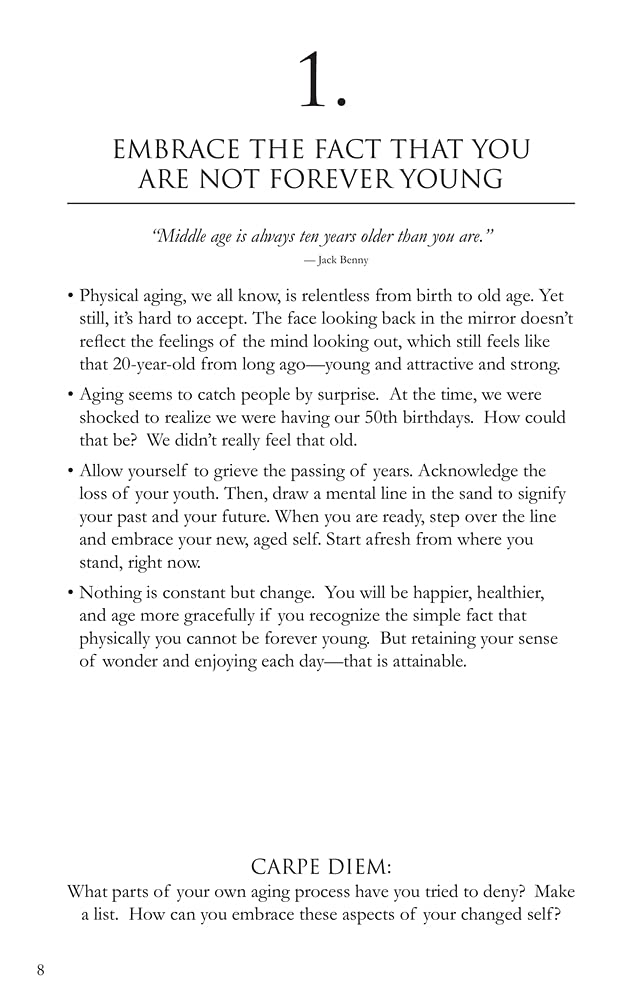 1.

EMBRACE THE FACT THAT YOU ARE NOT FOREVER YOUNG

"Middle age is always ten years older than you are."
— Jack Benny

• Physical aging, we all know, is relentless from birth to old age. Yet still, it's hard to accept. The face looking back in the mirror doesn't reflect the feelings of the mind looking out, which still feels like that 20-year-old from long ago—young and attractive and strong.

• Aging seems to catch people by surprise. At the time, we were shocked to realize we were having our 50th birthdays. How could that be? We didn't really feel that old.

• Allow yourself to grieve the passing of years. Acknowledge the loss of your youth. Then, draw a mental line in the sand to signify your past and your future. When you are ready, step over the line and embrace your new, aged self. Start afresh from where you stand, right now.

• Nothing is constant but change. You will be happier, healthier, and age more gracefully if you recognize the simple fact that physically you cannot be forever young. But retaining your sense of wonder and enjoying each day—that is attainable.

CARPE DIEM:
What parts of your own aging process have you tried to deny? Make a list. How can you embrace these aspects of your changed self?

8